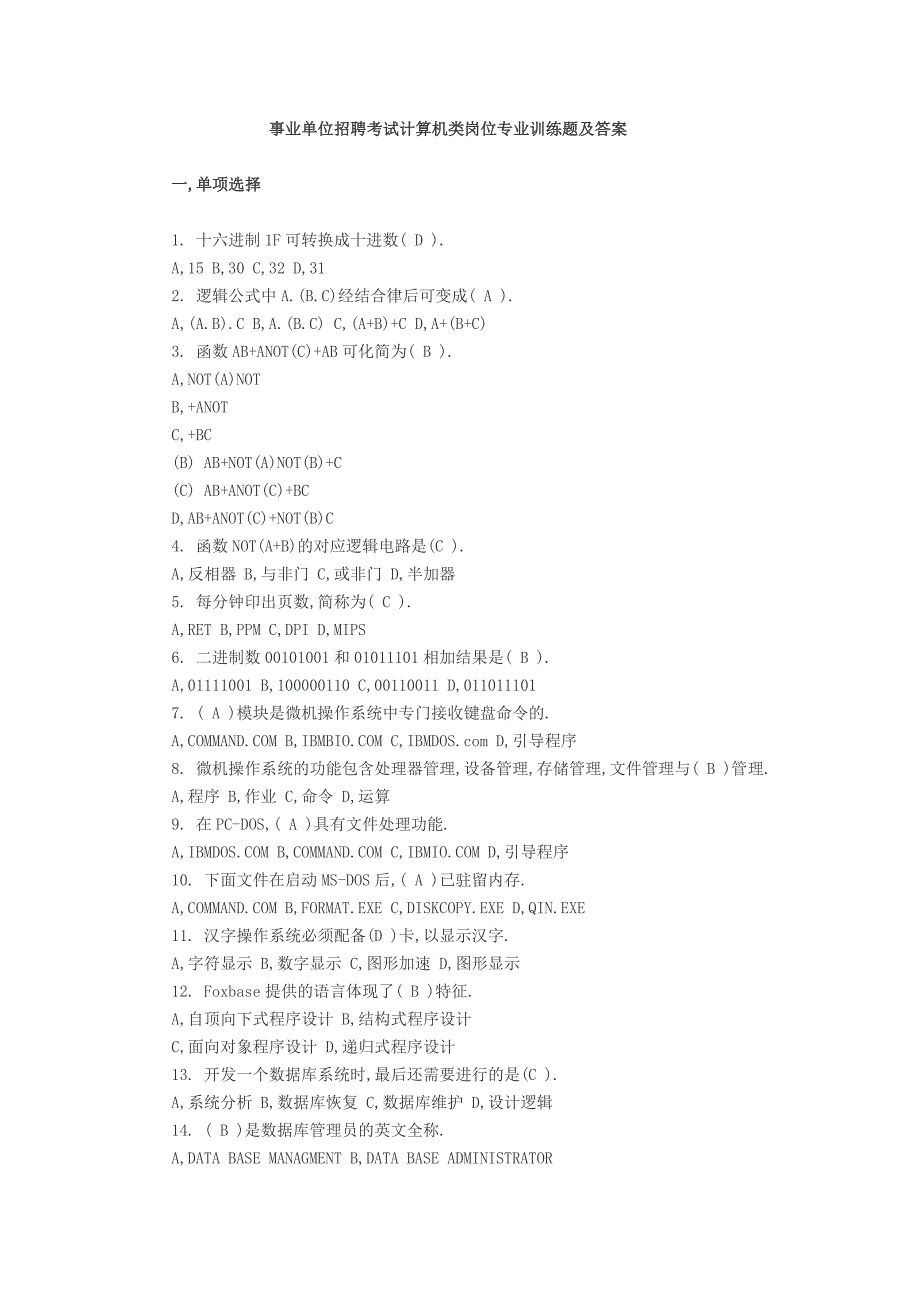 事业单位招聘考试计算机类岗位专业训练题及答案

一,单项选择

1. 十六进制 1F 可转换成十进数( D ).
A,15 B,30 C,32 D,31
2. 逻辑公式中 A.(B.C)经结合律后可变成( A ).
A,(A.B).C B,A.(B.C) C,(A+B)+C D,A+(B+C)
3. 函数 AB+ANOT(C)+AB 可化简为( B ).
A,NOT(A)NOT
B,+ANOT
C,+BC
(B) AB+NOT(A)NOT(B)+C
(C) AB+ANOT(C)+BC
D,AB+ANOT(C)+NOT(B)C
4. 函数 NOT(A+B)的对应逻辑电路是(C ).
A,反相器 B,与非门 C,或非门 D,半加器
5. 每分钟印出页数,简称为( C ).
A,RET B,PPM C,DPI D,MIPS
6. 二进制数 00101001 和 01011101 相加结果是( B ).
A,01111001 B,100000110 C,00110011 D,011011101
7. ( A )模块是微机操作系统中专门接收键盘命令的.
A,COMMAND.COM B,IBMBIO.COM C,IBMDOS.com D,引导程序
8. 微机操作系统的功能包含处理器管理,设备管理,存储管理,文件管理与( B )管理.
A,程序 B,作业 C,命令 D,运算
9. 在 PC-DOS,( A )具有文件处理功能.
A,IBMDOS.COM B,COMMAND.COM C,IBMIO.COM D,引导程序
10. 下面文件在启动 MS-DOS 后,( A )已驻留内存.
A,COMMAND.COM B,FORMAT.EXE C,DISKCOPY.EXE D,QIN.EXE
11. 汉字操作系统必须配备(D )卡,以显示汉字.
A,字符显示 B,数字显示 C,图形加速 D,图形显示
12. Foxbase 提供的语言体现了( B )特征.
A,自顶向下式程序设计 B,结构式程序设计
C,面向对象程序设计 D,递归式程序设计
13. 开发一个数据库系统时,最后还需要进行的是(C ).
A,系统分析 B,数据库恢复 C,数据库维护 D,设计逻辑
14. ( B )是数据库管理员的英文全称.
A,DATA BASE MANAGMENT B,DATA BASE ADMINISTRATOR